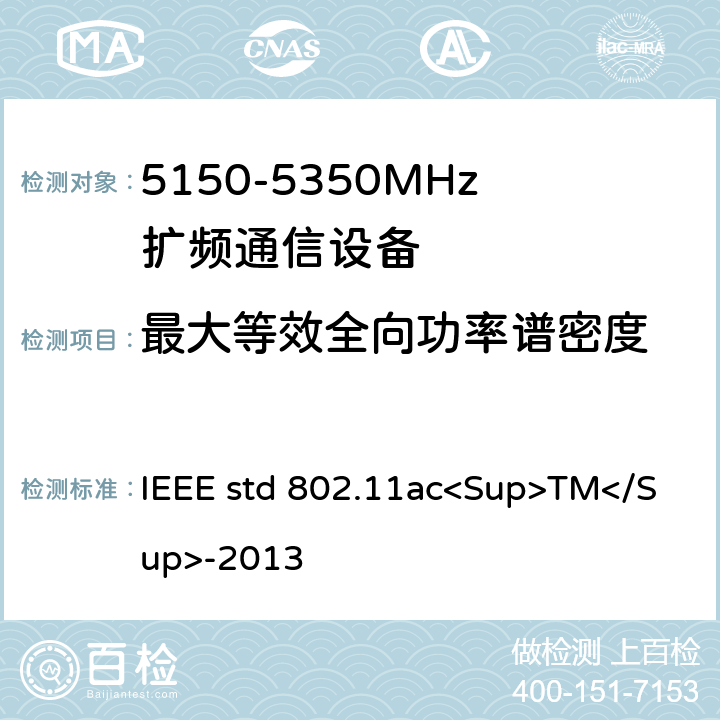 MA CNAS AC ilac-MRA

检测对象： 5150-5350MHz 扩频通信设备

检测项目： 最大等效全向功率谱密度

检测标准： IEEE std 802.11ac<Sup>TM</Sup>-2013

百检 Baijiantest.com

做检测 上百检
400-151-7153